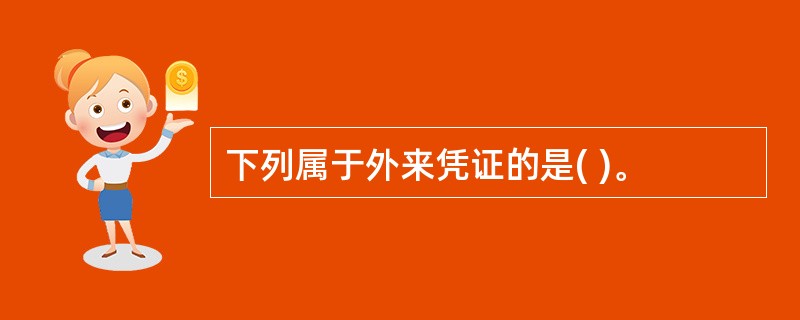 $
下列属于外来凭证的是( )。